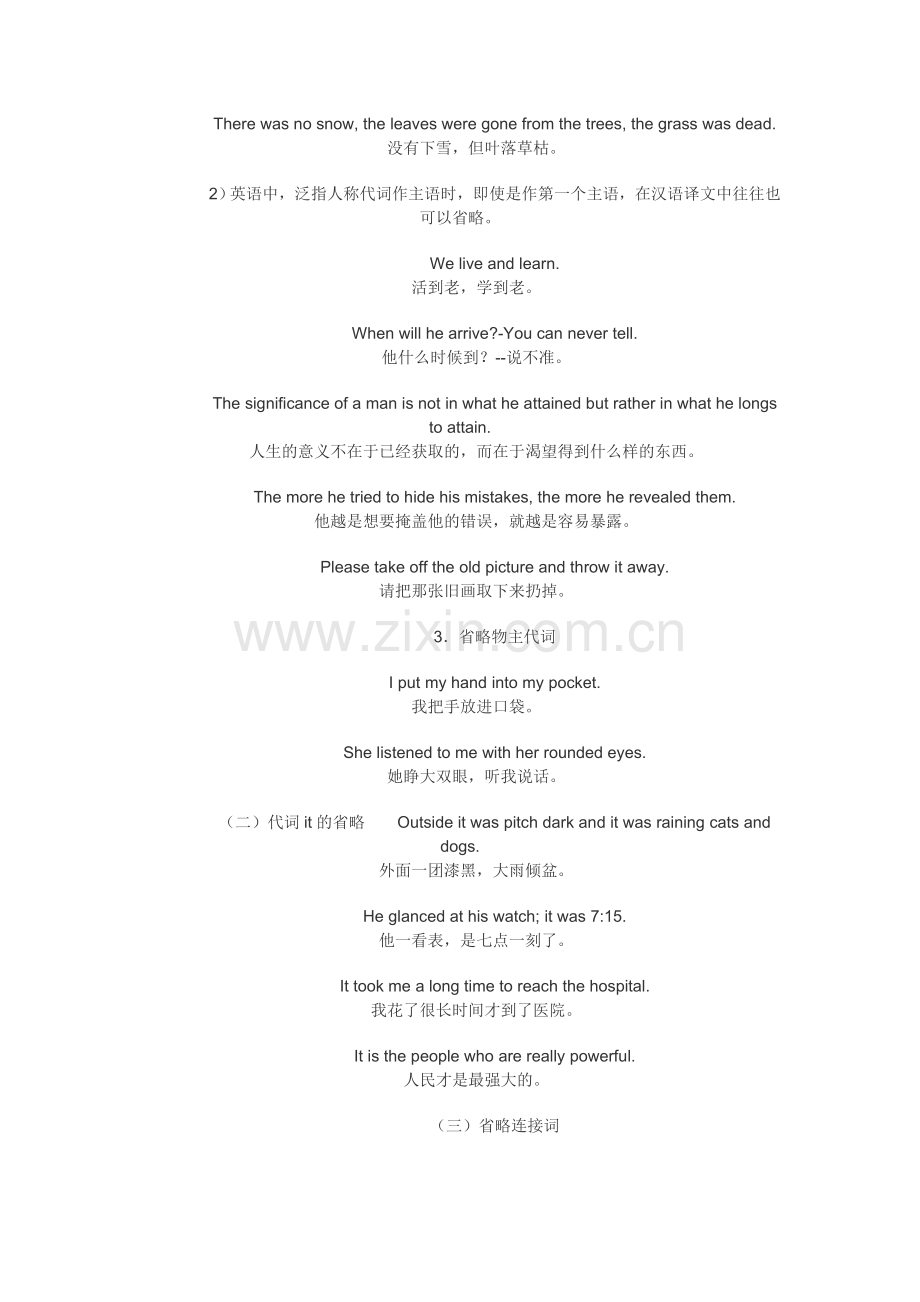 There was no snow, the leaves were gone from the trees, the grass was dead.
没有下雪，但叶落草枯。

2）英语中，泛指人称代词作主语时，即使是作第一个主语，在汉语译文中往往也可以省略。

We live and learn.
活到老，学到老。

When will he arrive?-You can never tell.
他什么时候到？--说不准。

The significance of a man is not in what he attained but rather in what he longs to attain.
人生的意义不在于已经获取的，而在于渴望得到什么样的东西。

The more he tried to hide his mistakes, the more he revealed them.
他越是想要掩盖他的错误，就越是容易暴露。

Please take off the old picture and throw it away.
请把那张旧画取下来扔掉。

3．省略物主代词

I put my hand into my pocket.
我把手放进口袋。

She listened to me with her rounded eyes.
她睁大双眼，听我说话。

（二）代词it的省略 Outside it was pitch dark and it was raining cats and dogs.
外面一团漆黑，大雨倾盆。

He glanced at his watch; it was 7:15.
他一看表，是七点一刻了。

It took me a long time to reach the hospital.
我花了很长时间才到了医院。

It is the people who are really powerful.
人民才是最强大的。

（三）省略连接词

www.zixin.com.cn